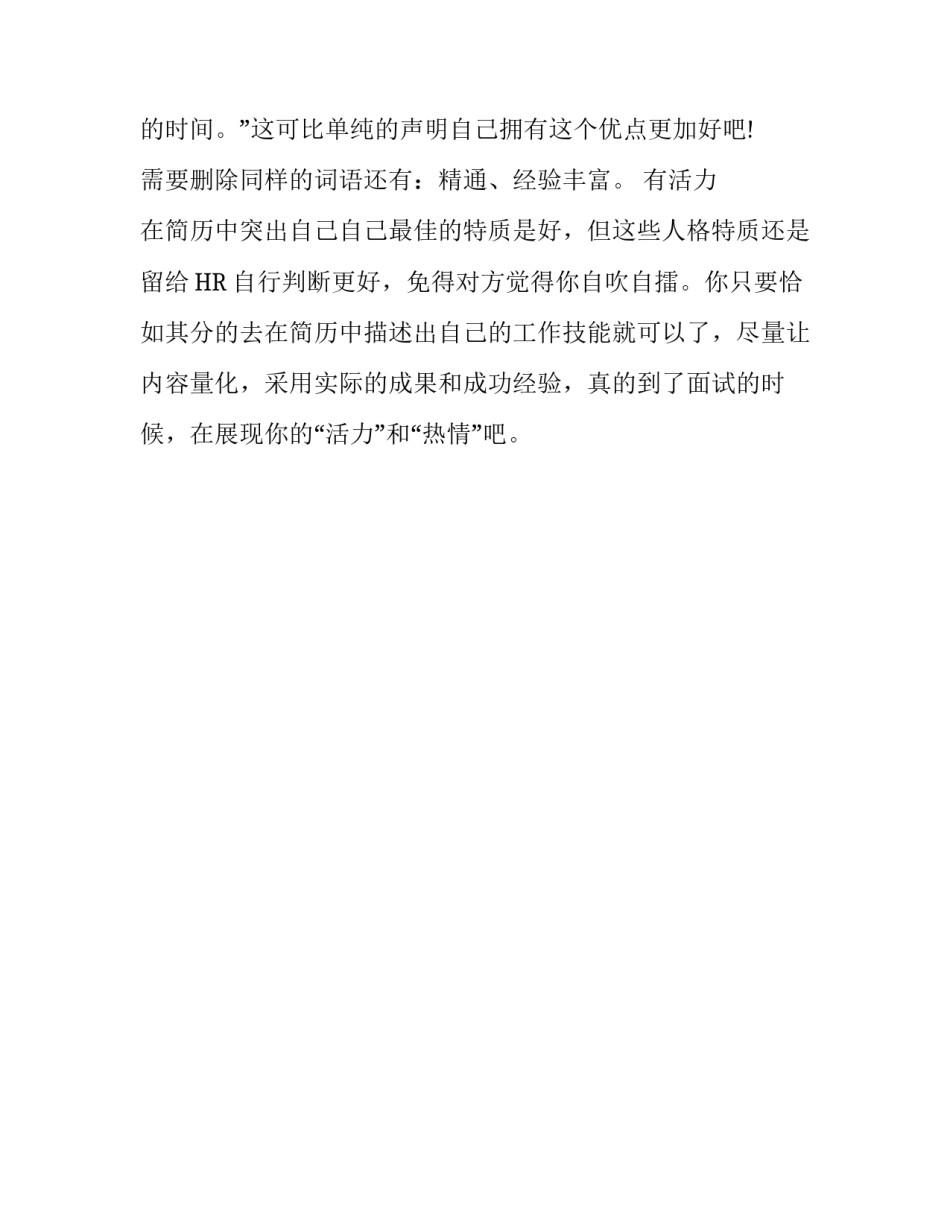 的时间。”这可比单纯的声明自己拥有这个优点更加好吧!

需要删除同样的词语还有：精通、经验丰富。 有活力

在简历中突出自己自己最佳的特质是好，但这些人格特质还是留给 HR 自行判断更好，免得对方觉得你自吹自擂。你只要恰如其分的去在简历中描述出自己的工作技能就可以了，尽量让内容量化，采用实际的成果和成功经验，真的到了面试的时候，在展现你的“活力”和“热情”吧。